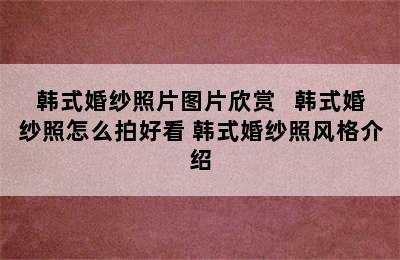 韩式婚纱照片图片欣赏　韩式婚纱照怎么拍好看 韩式婚纱照风格介绍